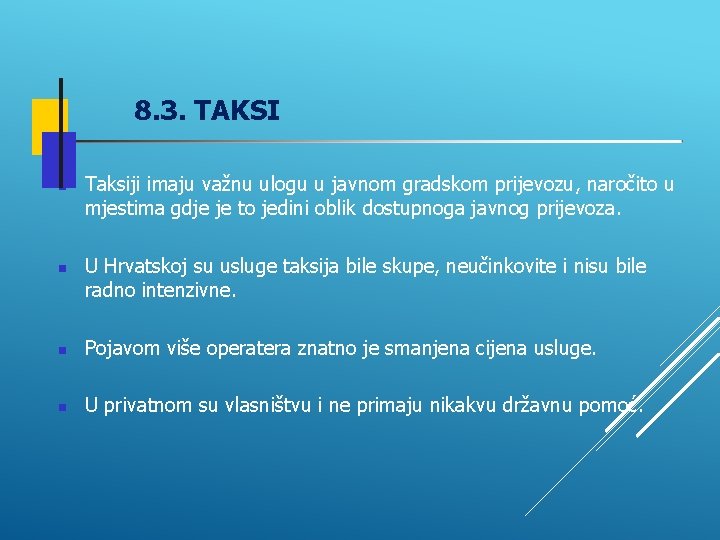 8.3. TAKSI

Taksiji imaju važnu ulogu u javnom gradskom prijevozu, naročito u mjestima gdje je to jedini oblik dostupnoga javnog prijevoza.

U Hrvatskoj su usluge taksija bile skupe, neučinkovite i nisu bile radno intenzivne.

Pojavom više operatera znatno je smanjena cijena usluge.

U privatnom su vlasništvu i ne primaju nikakvu državnu pomoć.